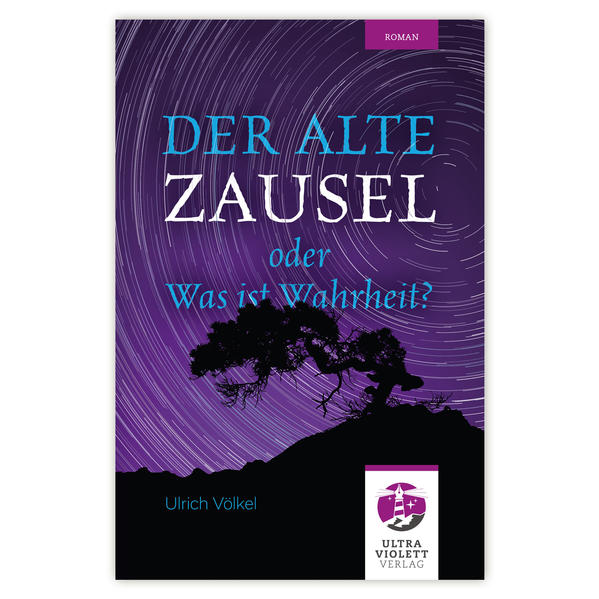 ROMAN

DER ALTE
ZAUSEL
oder
Was ist Wahrheit?

Ulrich Völkel

ULTRA
VIOLETT
VERLAG